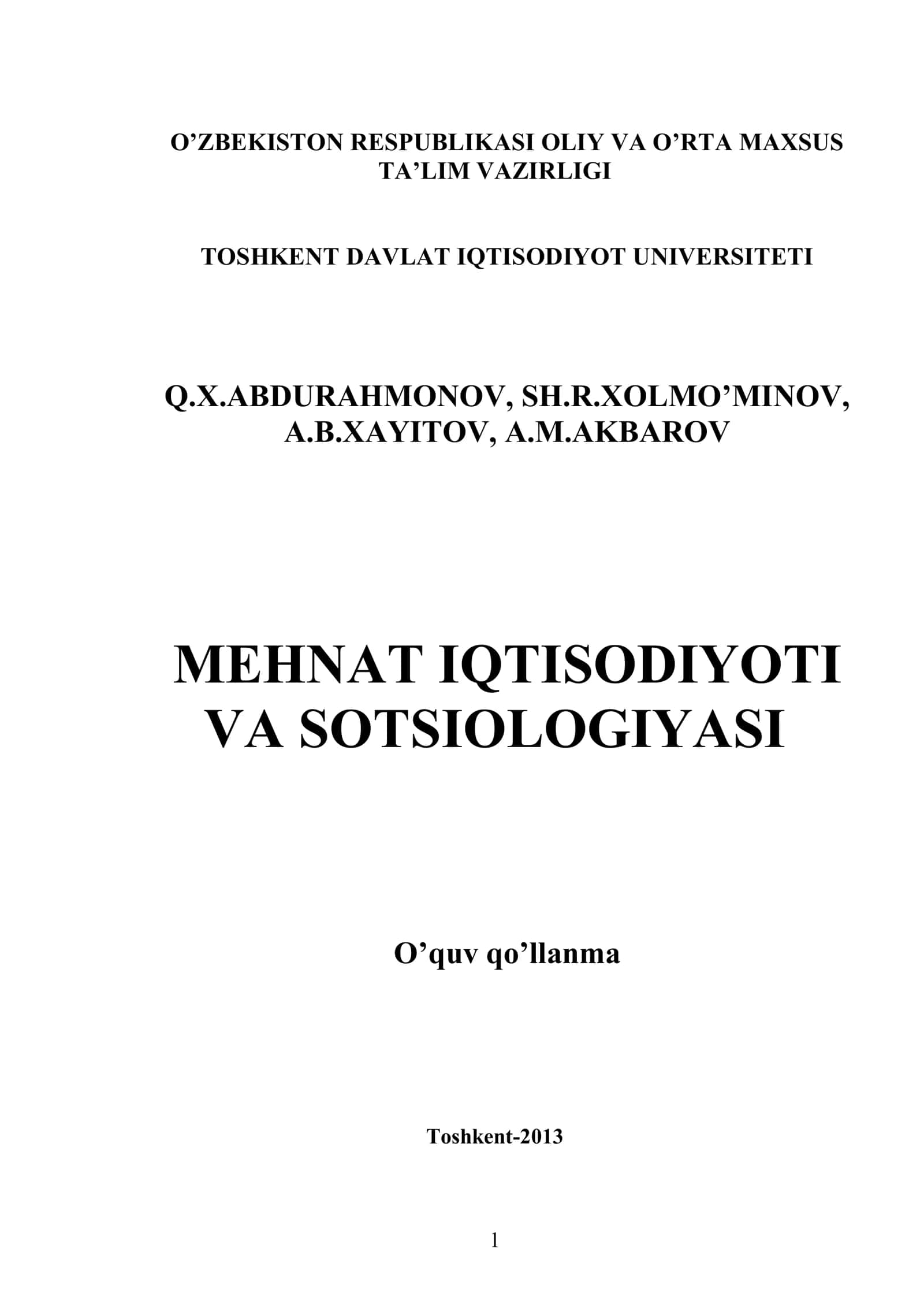 O’ZBEKISTON RESPUBLIKASI OLIY VA O’RTA MAXSUS TA’LIM VAZIRLIGI

TOSHKENT DAVLAT IQTISODIYOT UNIVERSITETI

Q.X.ABDURAHMONOV, SH.R.XOLMO’MINOV, A.B.XAYITOV, A.M.AKBAROV

MEHNAT IQTISODIYOTI VA SOTSIOLOGIYASI

O’quv qo’llanma

Toshkent-2013

1